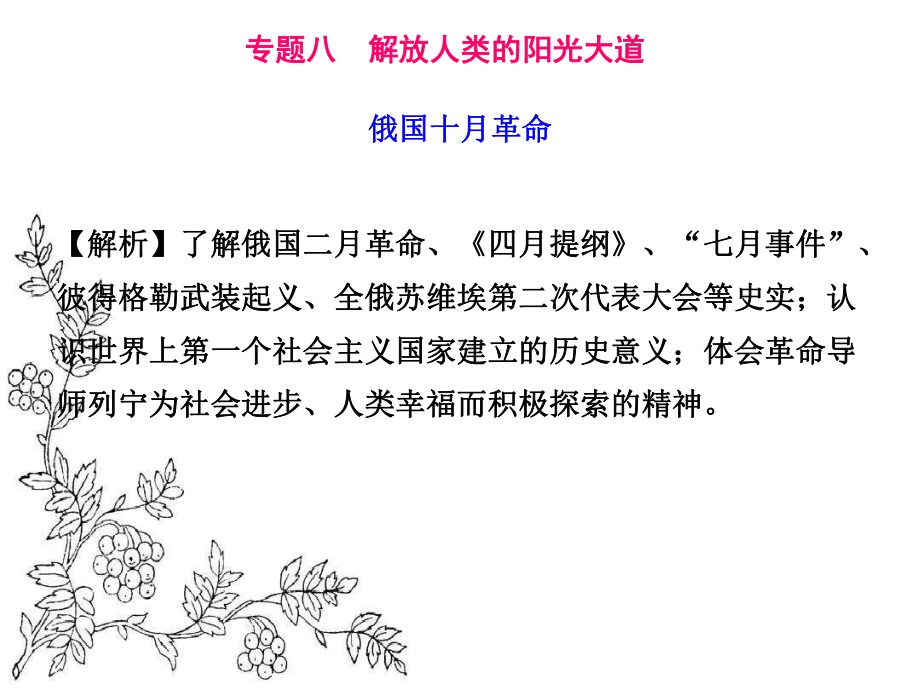 专题八　解放人类的阳光大道

俄国十月革命

【解析】了解俄国二月革命、《四月提纲》、“七月事件”、彼得格勒武装起义、全俄苏维埃第二次代表大会等史实；认识世界上第一个社会主义国家建立的历史意义；体会革命导师列宁为社会进步、人类幸福而积极探索的精神。